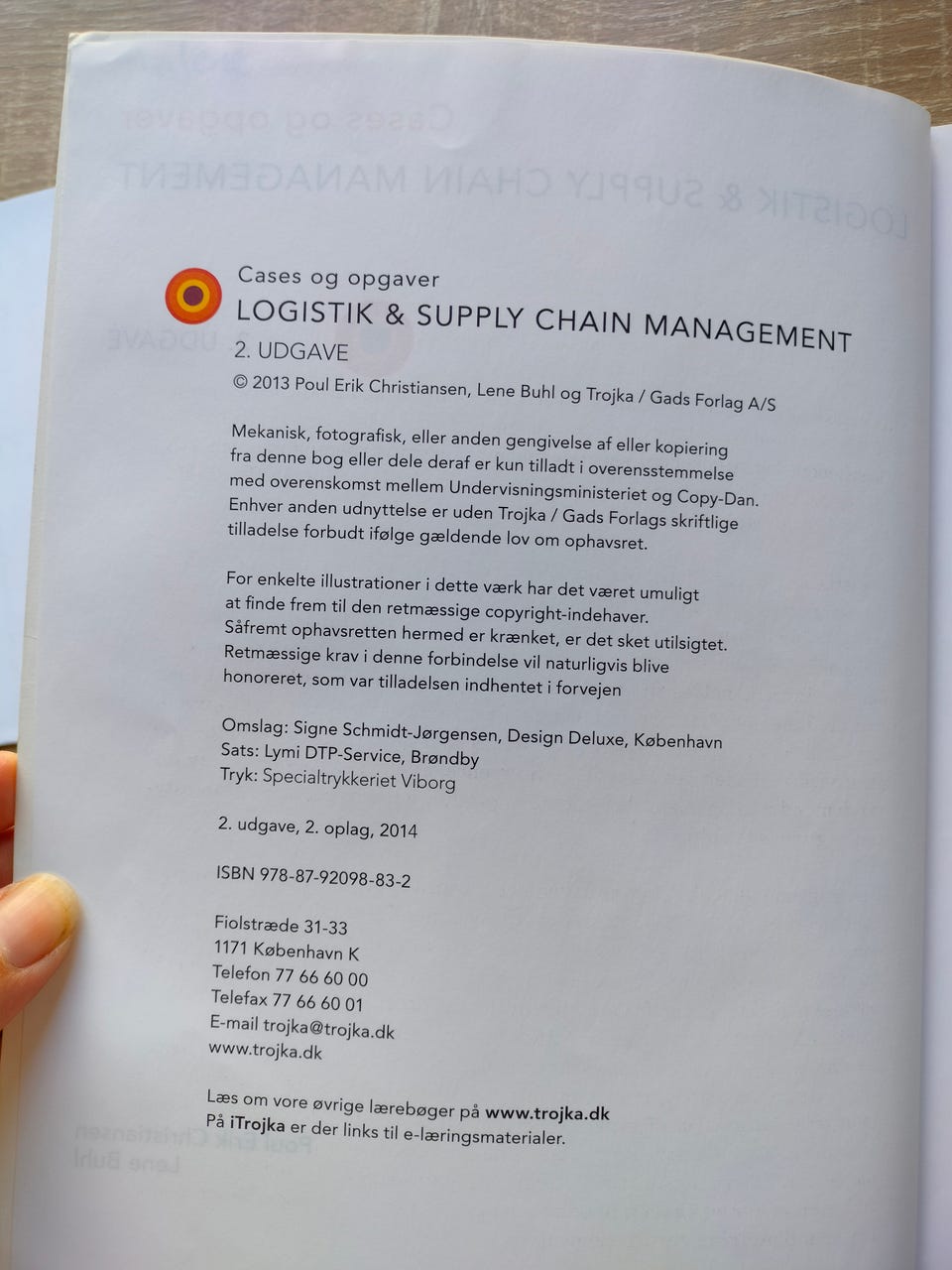 Cases og opgaver
LOGISTIK & SUPPLY CHAIN MANAGEMENT
2. UDGAVE
© 2013 Poul Erik Christiansen, Lene Buhl og Trojka / Gads Forlag A/S

Mekanisk, fotografisk, eller anden gengivelse af eller kopiering fra denne bog eller dele deraf er kun tilladt i overensstemmelse med overenskomst mellem Undervisningsministeriet og Copy-Dan. Enhver anden udnyttelse er uden Trojka / Gads Forlags skriftlige tilladelse forbudt ifølge gældende lov om ophavsret.

For enkelte illustrationer i dette værk har det været umuligt at finde frem til den retmæssige copyright-indehaver. Såfremt ophavsretten hermed er krænket, er det sket utilsigtet. Retmæssige krav i denne forbindelse vil naturligvis blive honoreret, som var tilladelsen indhentet i forvejen

Omslag: Signe Schmidt-Jørgensen, Design Deluxe, København
Sats: Lymi DTP-Service, Brøndby
Tryk: Specialtrykkeriet Viborg

2. udgave, 2. oplag, 2014

ISBN 978-87-92098-83-2

Fiolstræde 31-33
1171 København K
Telefon 77 66 60 00
Telefax 77 66 60 01
E-mail trojka@trojka.dk
www.trojka.dk

Læs om vore øvrige lærebøger på www.trojka.dk
På iTrojka er der links til e-læringsmaterialer.